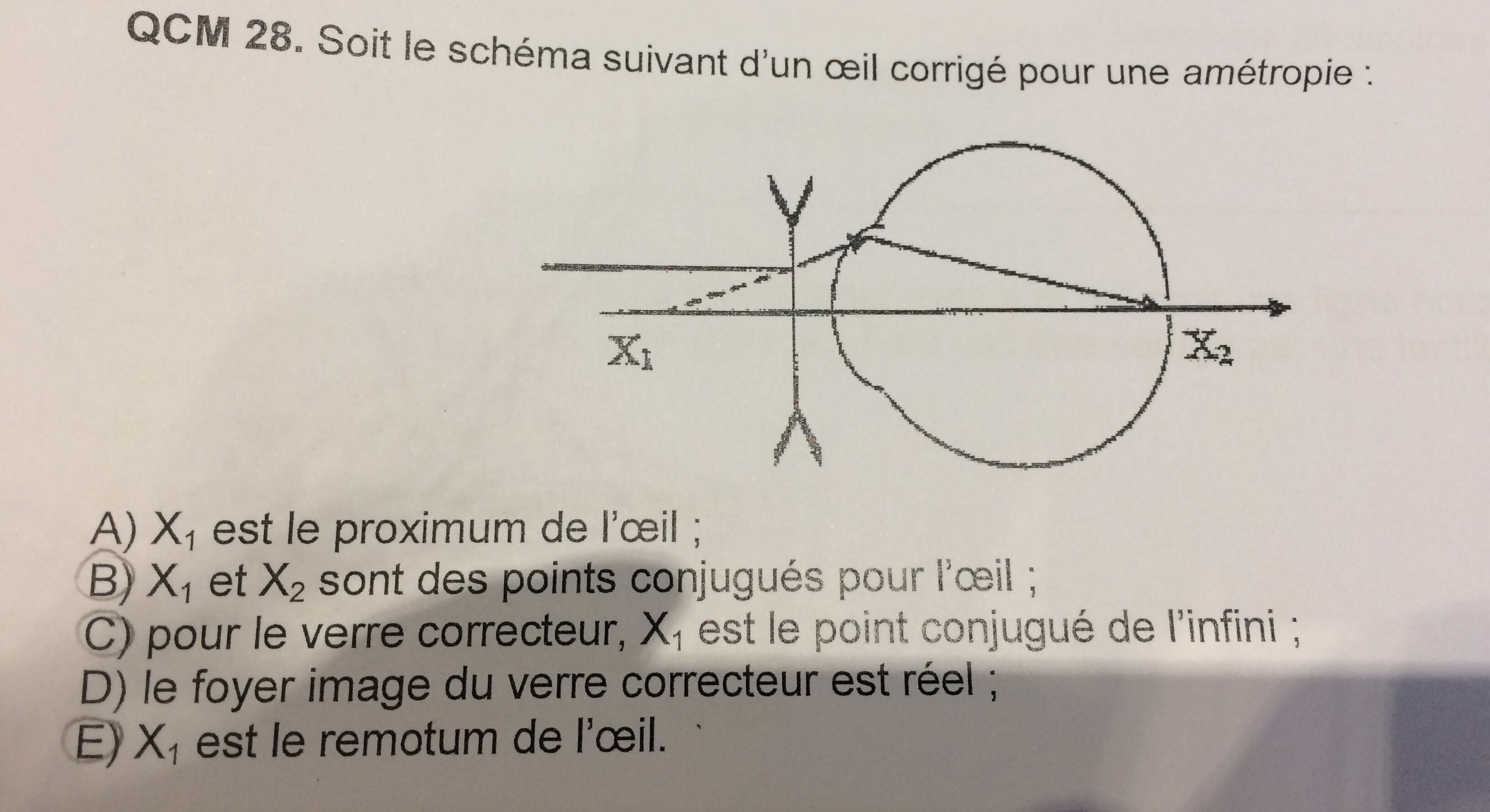 QCM 28. Soit le schéma suivant d'un œil corrigé pour une amétropie :

$X_1$

$X_2$

A) $X_1$ est le proximum de l'œil ;
B) $X_1$ et $X_2$ sont des points conjugués pour l'œil ;
C) pour le verre correcteur, $X_1$ est le point conjugué de l'infini ;
D) le foyer image du verre correcteur est réel ;
E) $X_1$ est le remotum de l'œil.